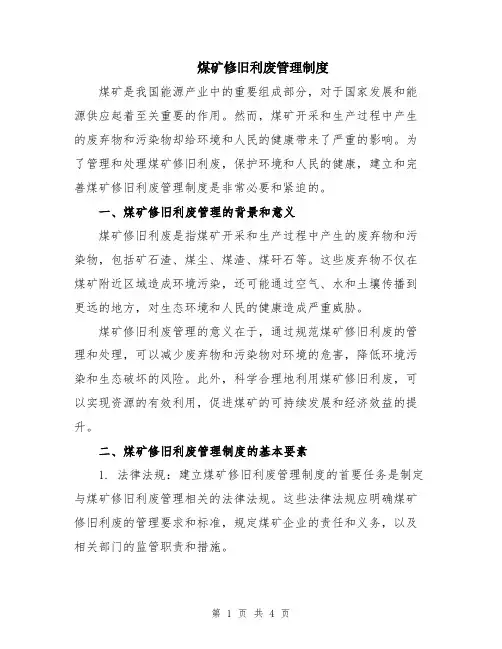 煤矿修旧利废管理制度

煤矿是我国能源产业中的重要组成部分，对于国家发展和能源供应起着至关重要的作用。然而，煤矿开采和生产过程中产生的废弃物和污染物却给环境和人民的健康带来了严重的影响。为了管理和处理煤矿修旧利废，保护环境和人民的健康，建立和完善煤矿修旧利废管理制度是非常必要和紧迫的。

一、煤矿修旧利废管理的背景和意义

煤矿修旧利废是指煤矿开采和生产过程中产生的废弃物和污染物，包括矿石渣、煤尘、煤渣、煤矸石等。这些废弃物不仅在煤矿附近区域造成环境污染，还可能通过空气、水和土壤传播到更远的地方，对生态环境和人民的健康造成严重威胁。

煤矿修旧利废管理的意义在于，通过规范煤矿修旧利废的管理和处理，可以减少废弃物和污染物对环境的危害，降低环境污染和生态破坏的风险。此外，科学合理地利用煤矿修旧利废，可以实现资源的有效利用，促进煤矿的可持续发展和经济效益的提升。

二、煤矿修旧利废管理制度的基本要素

1. 法律法规：建立煤矿修旧利废管理制度的首要任务是制定与煤矿修旧利废管理相关的法律法规。这些法律法规应明确煤矿修旧利废的管理要求和标准，规定煤矿企业的责任和义务，以及相关部门的监管职责和措施。

第 1 页 共 4 页